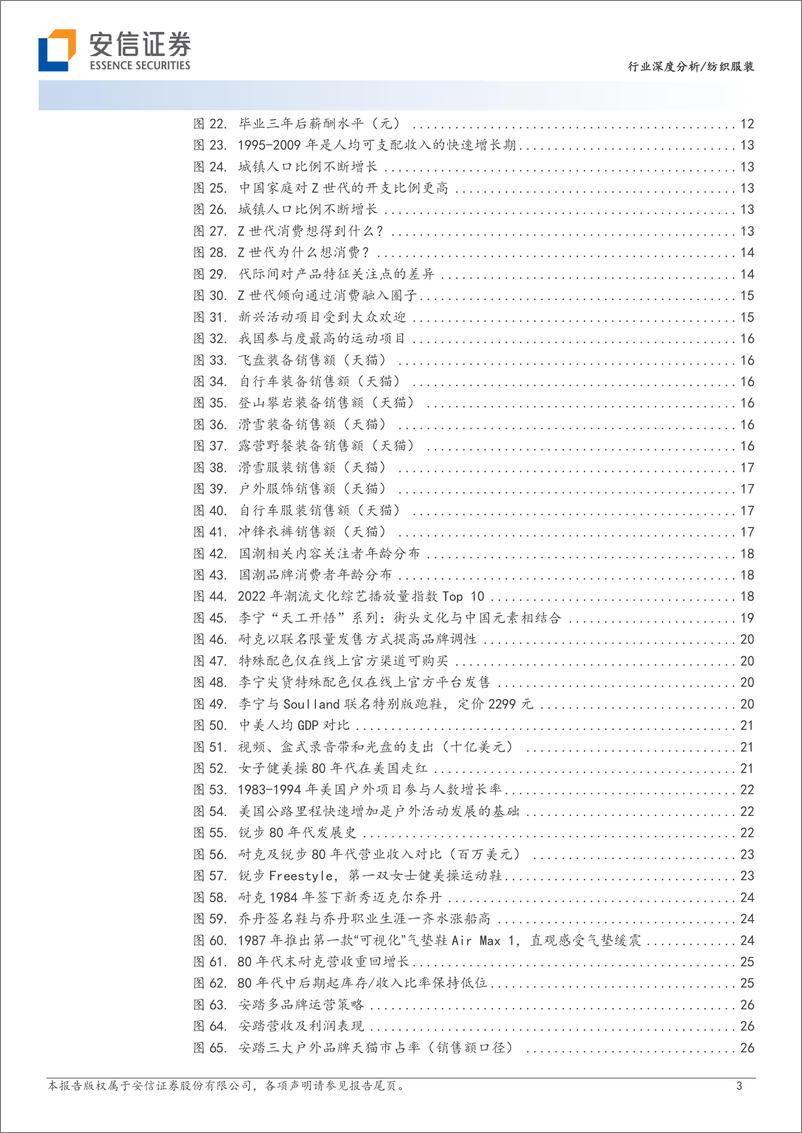 安信证券
ESSENCE SECURITIES

行业深度分析/纺织服装

图 22. 毕业三年后薪酬水平（元） ........ 12
图 23. 1995-2009 年是人均可支配收入的快速增长期 ........ 13
图 24. 城镇人口比例不断增长 ........ 13
图 25. 中国家庭对 Z 世代的开支比例更高 ........ 13
图 26. 城镇人口比例不断增长 ........ 13
图 27. Z 世代消费想得到什么？ ........ 13
图 28. Z 世代为什么想消费？ ........ 14
图 29. 代际间对产品特征关注点的差异 ........ 14
图 30. Z 世代倾向通过消费融入圈子 ........ 15
图 31. 新兴活动项目受到大众欢迎 ........ 15
图 32. 我国参与度最高的运动项目 ........ 16
图 33. 飞盘装备销售额（天猫） ........ 16
图 34. 自行车装备销售额（天猫） ........ 16
图 35. 登山攀岩装备销售额（天猫） ........ 16
图 36. 滑雪装备销售额（天猫） ........ 16
图 37. 露营野餐装备销售额（天猫） ........ 16
图 38. 滑雪服装销售额（天猫） ........ 17
图 39. 户外服饰销售额（天猫） ........ 17
图 40. 自行车服装销售额（天猫） ........ 17
图 41. 冲锋衣裤销售额（天猫） ........ 17
图 42. 国潮相关内容关注者年龄分布 ........ 18
图 43. 国潮品牌消费者年龄分布 ........ 18
图 44. 2022 年潮流文化综艺播放量指数 Top 10 ........ 18
图 45. 李宁“天工开悟”系列：街头文化与中国元素相结合 ........ 19
图 46. 耐克以联名限量发售方式提高品牌调性 ........ 20
图 47. 特殊配色仅在线上官方渠道可购买 ........ 20
图 48. 李宁尖货特殊配色仅在线上官方平台发售 ........ 20
图 49. 李宁与 Soulland 联名特别版跑鞋，定价 2299 元 ........ 20
图 50. 中美人均 GDP 对比 ........ 21
图 51. 视频、盒式录音带和光盘的支出（十亿美元） ........ 21
图 52. 女子健美操 80 年代在美国走红 ........ 21
图 53. 1983-1994 年美国户外项目参与人数增长率 ........ 22
图 54. 美国公路里程快速增加是户外活动发展的基础 ........ 22
图 55. 锐步 80 年代发展史 ........ 22
图 56. 耐克及锐步 80 年代营业收入对比（百万美元） ........ 23
图 57. 锐步 Freestyle，第一双女士健美操运动鞋 ........ 23
图 58. 耐克 1984 年签下新秀迈克尔乔丹 ........ 24
图 59. 乔丹签名鞋与乔丹职业生涯一齐水涨船高 ........ 24
图 60. 1987 年推出第一款“可视化”气垫鞋 Air Max 1，直观感受气垫缓震 ........ 24
图 61. 80 年代末耐克营收重回增长 ........ 25
图 62. 80 年代中后期起库存/收入比率保持低位 ........ 25
图 63. 安踏多品牌运营策略 ........ 26
图 64. 安踏营收及利润表现 ........ 26
图 65. 安踏三大户外品牌天猫市占率（销售额口径） ........ 26

本报告版权属于安信证券股份有限公司，各项声明请参见报告尾页。 3